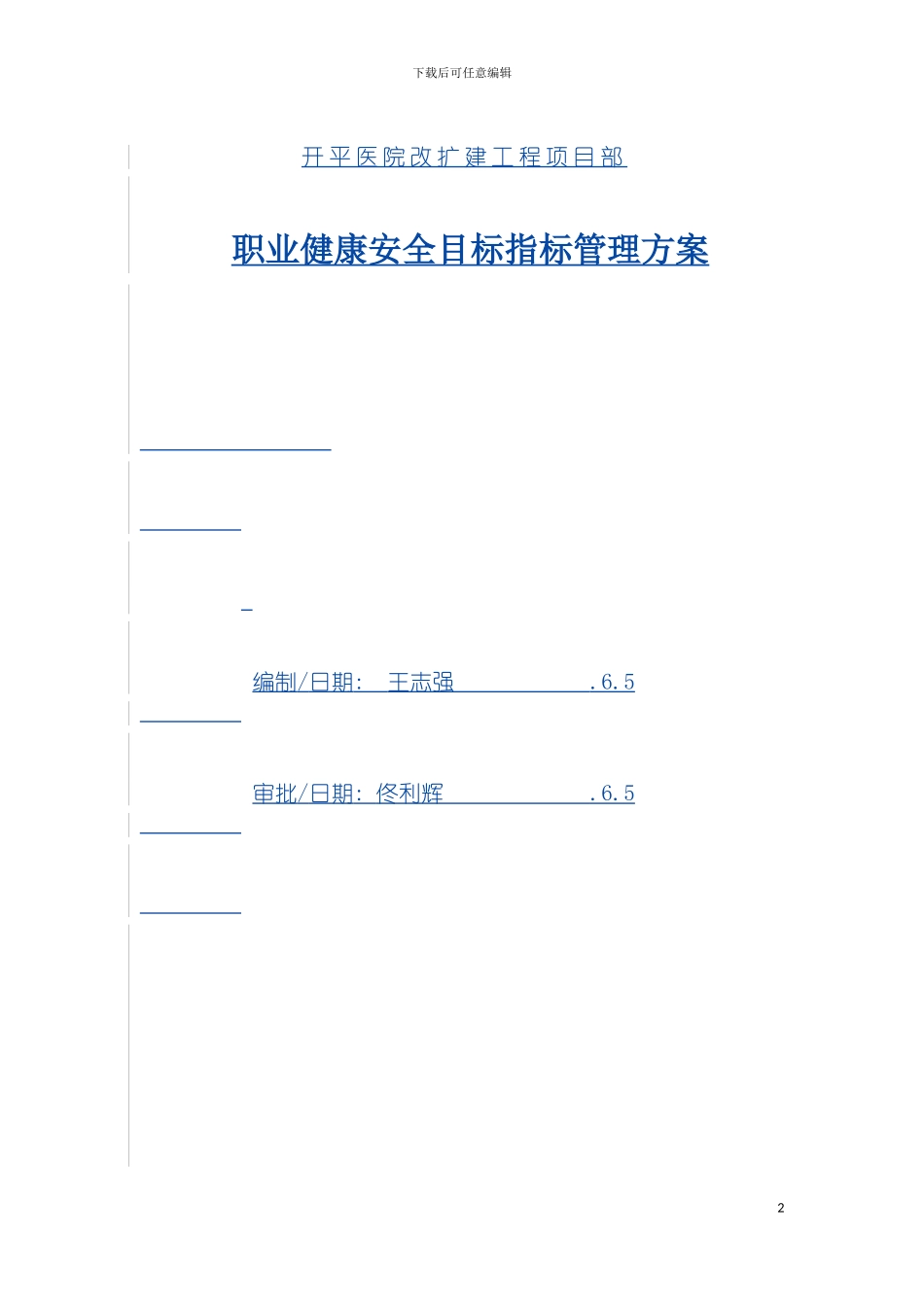 下载后可任意编辑

开平医院改扩建工程项目部

职业健康安全目标指标管理方案

编制/日期: 王志强 .6.5

审批/日期: 佟利辉 .6.5

2